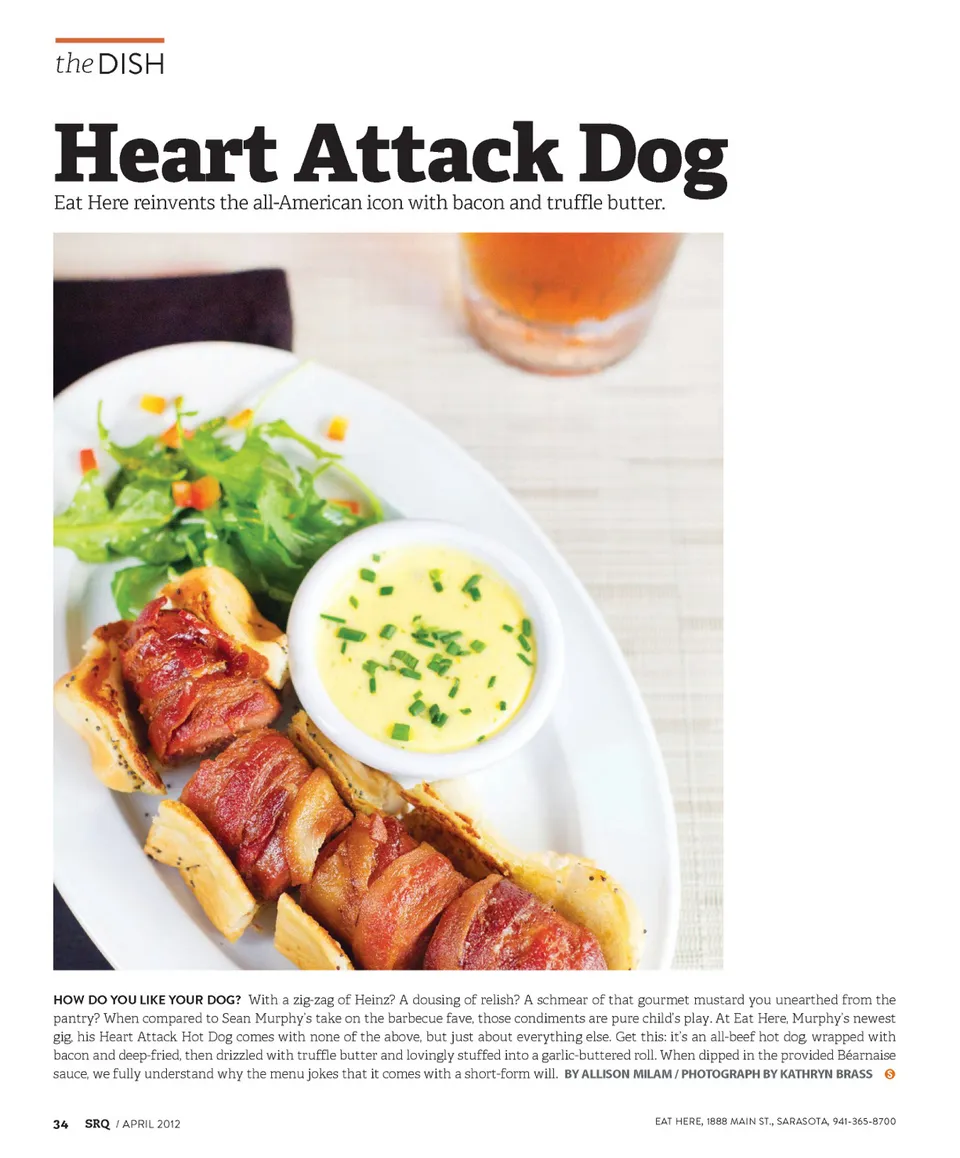 the DISH

Heart Attack Dog

Eat Here reinvents the all-American icon with bacon and truffle butter.

HOW DO YOU LIKE YOUR DOG? With a zig-zag of Heinz? A dousing of relish? A schmear of that gourmet mustard you unearthed from the pantry? When compared to Sean Murphy's take on the barbecue fave, those condiments are pure child's play. At Eat Here, Murphy's newest gig, his Heart Attack Hot Dog comes with none of the above, but just about everything else. Get this: it's an all-beef hot dog, wrapped with bacon and deep-fried, then drizzled with truffle butter and lovingly stuffed into a garlic-buttered roll. When dipped in the provided Béarnaise sauce, we fully understand why the menu jokes that it comes with a short-form will. BY ALLISON MILAM / PHOTOGRAPH BY KATHRYN BRASS S

34 SRQ / APRIL 2012

EAT HERE, 1888 MAIN ST., SARASOTA, 941-365-8700